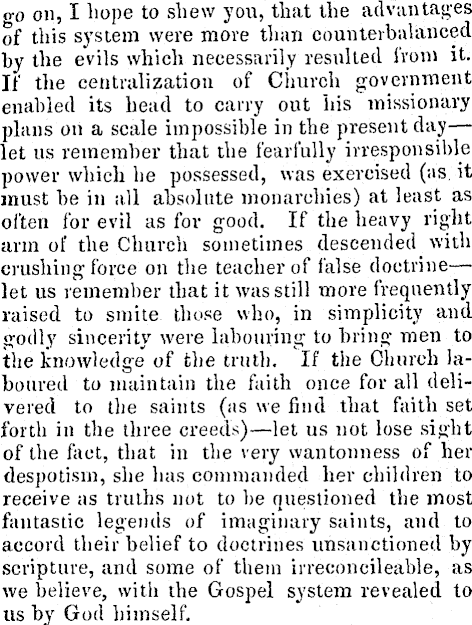 go on, I hope to shew you, that the advantages of this system were more than counterbalanced by the evils which necessarily resulted from it. If the centralization of Church government enabled its head to carry out his missionary plans on a scale impossible in the present day—let us remember that the fearfully irresponsible power which he possessed, was exercised (as it must be in all absolute monarchies) at least as often for evil as for good. If the heavy right arm of the Church sometimes descended with crushing force on the teacher of false doctrine—let us remember that it was still more frequently raised to smite those who, in simplicity and godly sincerity were labouring to bring men to the knowledge of the truth. If the Church laboured to maintain the faith once for all delivered to the saints (as we find that faith set forth in the three creeds)—let us not lose sight of the fact, that in the very wantonness of her despotism, she has commanded her children to receive as truths not to be questioned the most fantastic legends of imaginary saints, and to accord their belief to doctrines unsanctioned by scripture, and some of them irreconcileable, as we believe, with the Gospel system revealed to us by God himself.